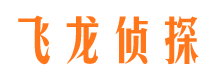 飞龙侦探